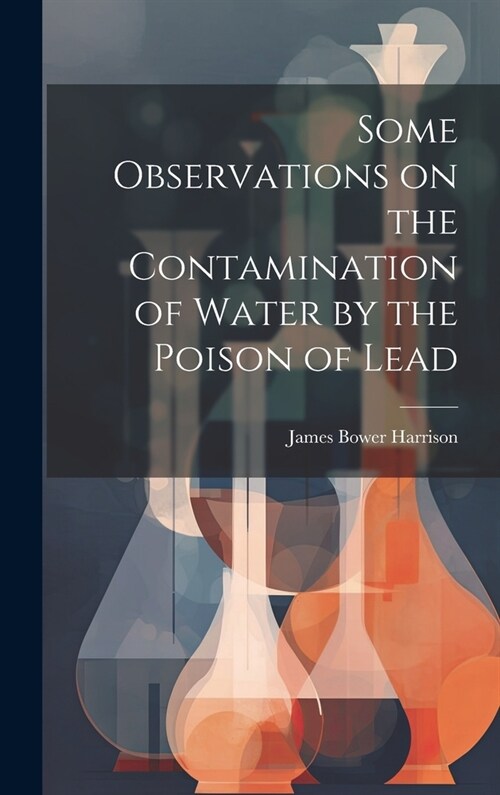 Some Observations on the Contamination of Water by the Poison of Lead

James Bower Harrison